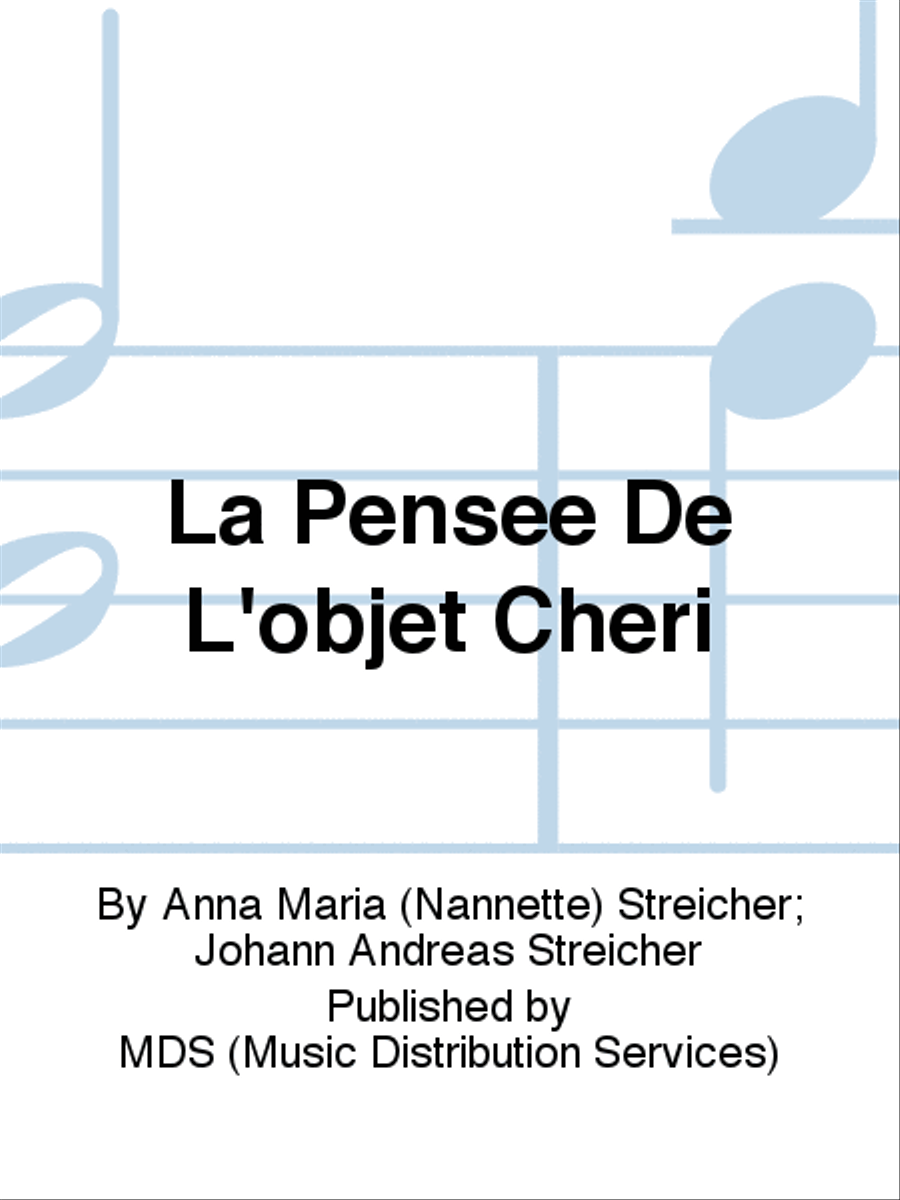 La Pensee De L'objet Cheri

By Anna Maria (Nannette) Streicher; Johann Andreas Streicher

Published by
MDS (Music Distribution Services)